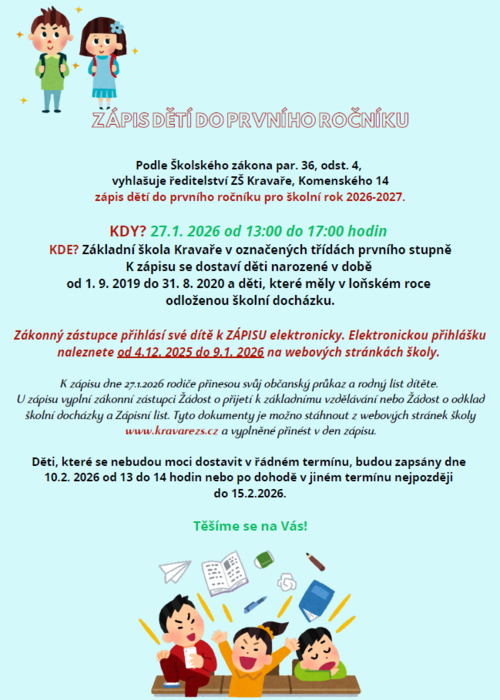 ZÁPIS DĚTÍ DO PRVNÍHO ROČNÍKU

Podle Školského zákona par. 36, odst. 4, vyhlašuje ředitelství ZŠ Kravaře, Komenského 14 zápis dětí do prvního ročníku pro školní rok 2026-2027.

KDY? 27.1. 2026 od 13:00 do 17:00 hodin
KDE? Základní škola Kravaře v označených třídách prvního stupně
K zápisu se dostaví děti narozené v době od 1. 9. 2019 do 31. 8. 2020 a děti, které měly v loňském roce odloženou školní docházku.

Zákonný zástupce přihlásí své dítě k ZÁPISU elektronicky. Elektronickou přihlášku naleznete od 4.12. 2025 do 9.1. 2026 na webových stránkách školy.

K zápisu dne 27.1.2026 rodiče přinesou svůj občanský průkaz a rodný list dítěte. U zápisu vyplní zákonní zástupci Žádost o přijetí k základnímu vzdělávání nebo Žádost o odklad školní docházky a Zápisní list. Tyto dokumenty je možno stáhnout z webových stránek školy www.kravarezs.cz a vyplněné přinést v den zápisu.

Děti, které se nebudou moci dostavit v řádném termínu, budou zapsány dne 10.2. 2026 od 13 do 14 hodin nebo po dohodě v jiném termínu nejpozději do 15.2.2026.

Těšíme se na Vás!